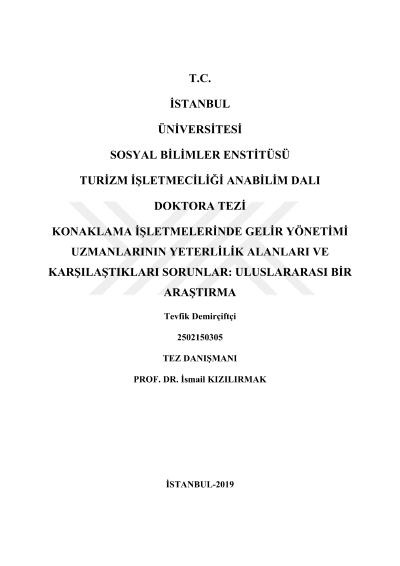 T.C.

İSTANBUL

ÜNİVERSİTESİ

SOSYAL BİLİMLER ENSTİTÜSÜ

TURİZM İŞLETMECİLİĞİ ANABİLİM DALI

DOKTORA TEZİ

KONAKLAMA İŞLETMELERİNDE GELİR YÖNETİMİ UZMANLARININ YETERLİLİK ALANLARI VE KARŞILAŞTIKLARI SORUNLAR: ULUSLARARASI BİR ARAŞTIRMA

Tevfik Demirçiftçi

2502150305

TEZ DANIŞMANI

PROF. DR. İsmail KIZILIRMAK

İSTANBUL-2019